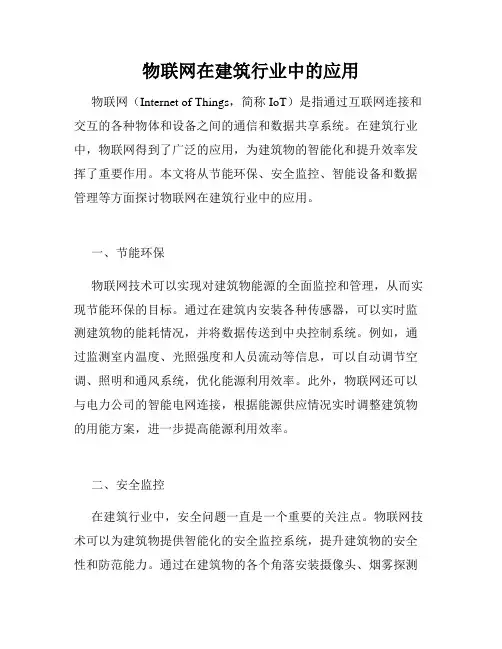 物联网在建筑行业中的应用

物联网（Internet of Things，简称 IoT）是指通过互联网连接和交互的各种物体和设备之间的通信和数据共享系统。在建筑行业中，物联网得到了广泛的应用，为建筑物的智能化和提升效率发挥了重要作用。本文将从节能环保、安全监控、智能设备和数据管理等方面探讨物联网在建筑行业中的应用。

一、节能环保

物联网技术可以实现对建筑物能源的全面监控和管理，从而实现节能环保的目标。通过在建筑内安装各种传感器，可以实时监测建筑物的能耗情况，并将数据传送到中央控制系统。例如，通过监测室内温度、光照强度和人员流动等信息，可以自动调节空调、照明和通风系统，优化能源利用效率。此外，物联网还可以与电力公司的智能电网连接，根据能源供应情况实时调整建筑物的用能方案，进一步提高能源利用效率。

二、安全监控

在建筑行业中，安全问题一直是一个重要的关注点。物联网技术可以为建筑物提供智能化的安全监控系统，提升建筑物的安全性和防范能力。通过在建筑物的各个角落安装摄像头、烟雾探测